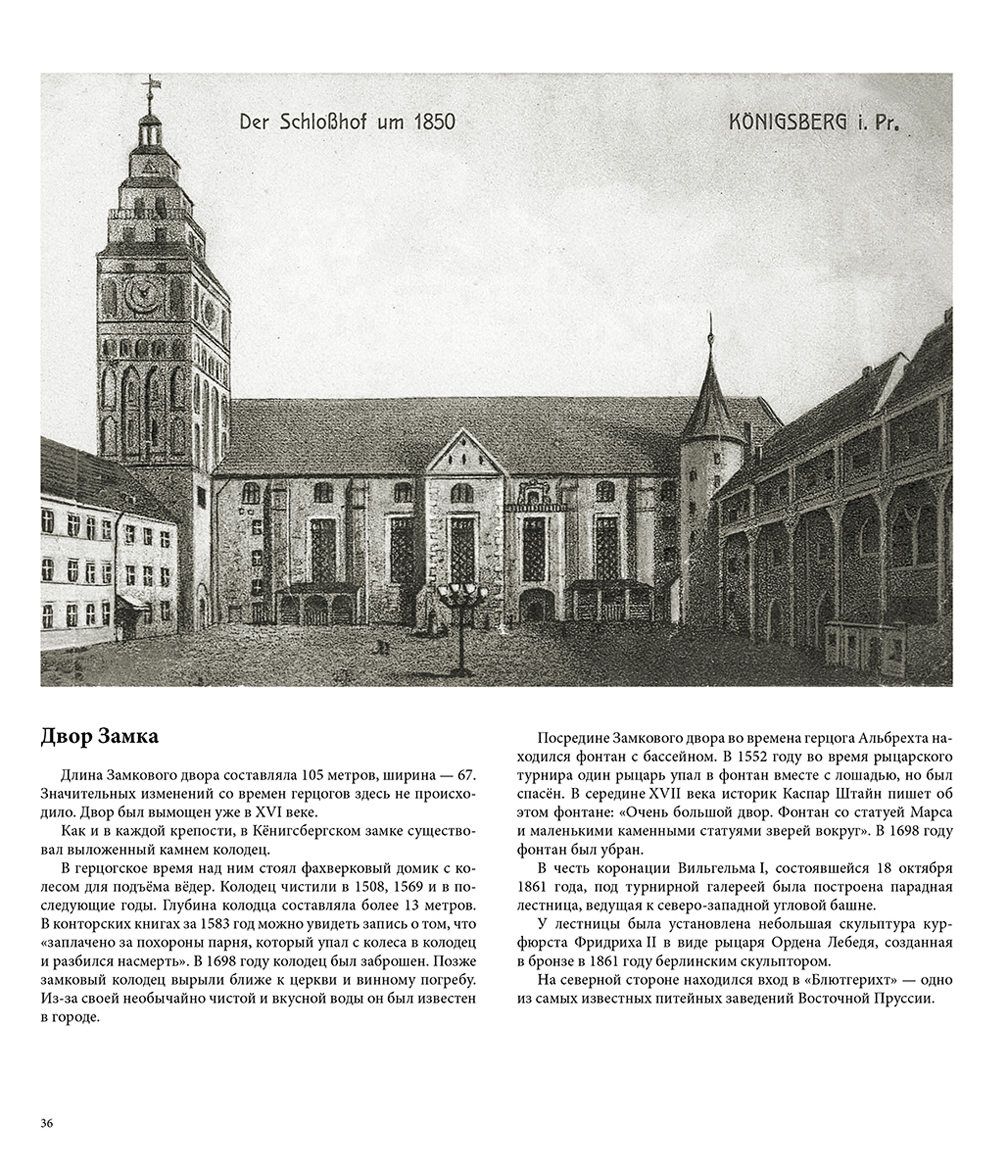 Der Schloßhof um 1850

KÖNIGSBERG i. Pr.

Двор Замка

Длина Замкового двора составляла 105 метров, ширина — 67. Значительных изменений со времен герцогов здесь не происходило. Двор был вымощен уже в XVI веке.

Как и в каждой крепости, в Кёнигсбергском замке существовал выложенный камнем колодец.

В герцогское время над ним стоял фахверковый домик с колесом для подъёма вёдер. Колодец чистили в 1508, 1569 и в последующие годы. Глубина колодца составляла более 13 метров. В конторских книгах за 1583 год можно увидеть запись о том, что «заплачено за похороны парня, который упал с колеса в колодец и разбился насмерть». В 1698 году колодец был заброшен. Позже замковый колодец вырыли ближе к церкви и винному погребу. Из-за своей необычайно чистой и вкусной воды он был известен в городе.

Посредине Замкового двора во времена герцога Альбрехта находился фонтан с бассейном. В 1552 году во время рыцарского турнира один рыцарь упал в фонтан вместе с лошадью, но был спасён. В середине XVII века историк Каспар Штайн пишет об этом фонтане: «Очень большой двор. Фонтан со статуей Марса и маленькими каменными статуями зверей вокруг». В 1698 году фонтан был убран.

В честь коронации Вильгельма I, состоявшейся 18 октября 1861 года, под турнирной галереей была построена парадная лестница, ведущая к северо-западной угловой башне.

У лестницы была установлена небольшая скульптура курфюрста Фридриха II в виде рыцаря Ордена Лебедя, созданная в бронзе в 1861 году берлинским скульптором.

На северной стороне находился вход в «Блютгерихт» — одно из самых известных питейных заведений Восточной Пруссии.

36